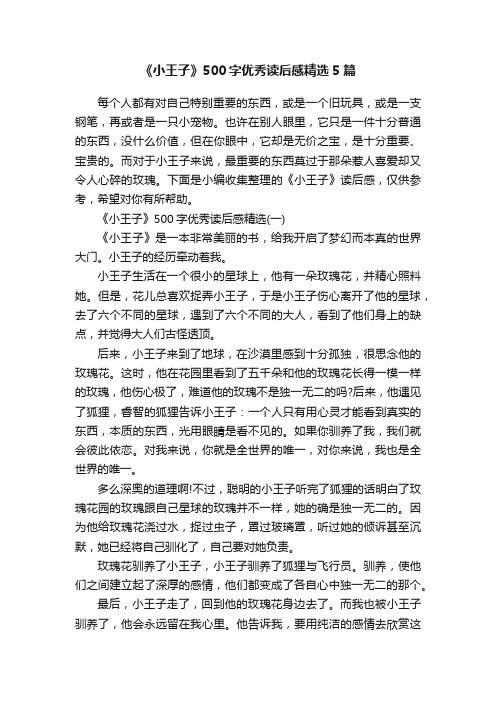 《小王子》500字优秀读后感精选5篇

每个人都有对自己特别重要的东西，或是一个旧玩具，或是一支钢笔，再或者是一只小宠物。也许在别人眼里，它只是一件十分普通的东西，没什么价值，但在你眼中，它却是无价之宝，是十分重要、宝贵的。而对于小王子来说，最重要的东西莫过于那朵惹人喜爱却又令人心碎的玫瑰。下面是小编收集整理的《小王子》读后感，仅供参考，希望对你有所帮助。

《小王子》500字优秀读后感精选(一)

《小王子》是一本非常美丽的书，给我开启了梦幻而本真的世界大门。小王子的经历牵动着我。

小王子生活在一个很小的星球上，他有一朵玫瑰花，并精心照料她。但是，花儿总喜欢捉弄小王子，于是小王子伤心离开了他的星球，去了六个不同的星球，遇到了六个不同的大人，看到了他们身上的缺点，并觉得大人们古怪透顶。

后来，小王子来到了地球，在沙漠里感到十分孤独，很思念他的玫瑰花。这时，他在花园里看到了五千朵和他的玫瑰花长得一模一样的玫瑰，他伤心极了，难道他的玫瑰不是独一无二的吗?后来，他遇见了狐狸，睿智的狐狸告诉小王子：一个人只有用心灵才能看到真实的东西，本质的东西，光用眼睛是看不见的。如果你驯养了我，我们就会彼此依恋。对我来说，你就是全世界的唯一，对你来说，我也是全世界的唯一。

多么深奥的道理啊!不过，聪明的小王子听完了狐狸的话明白了玫瑰花园的玫瑰跟自己星球的玫瑰并不一样，她的确是独一无二的。因为他给玫瑰花浇过水，捉过虫子，罩过玻璃罩，听过她的倾诉甚至沉默，她已经将自己驯化了，自己要对她负责。

玫瑰花驯养了小王子，小王子驯养了狐狸与飞行员。驯养，使他们之间建立起了深厚的感情，他们都变成了各自心中独一无二的那个。

最后，小王子走了，回到他的玫瑰花身边去了。而我也被小王子驯养了，他会永远留在我心里。他告诉我，要用纯洁的感情去欣赏这